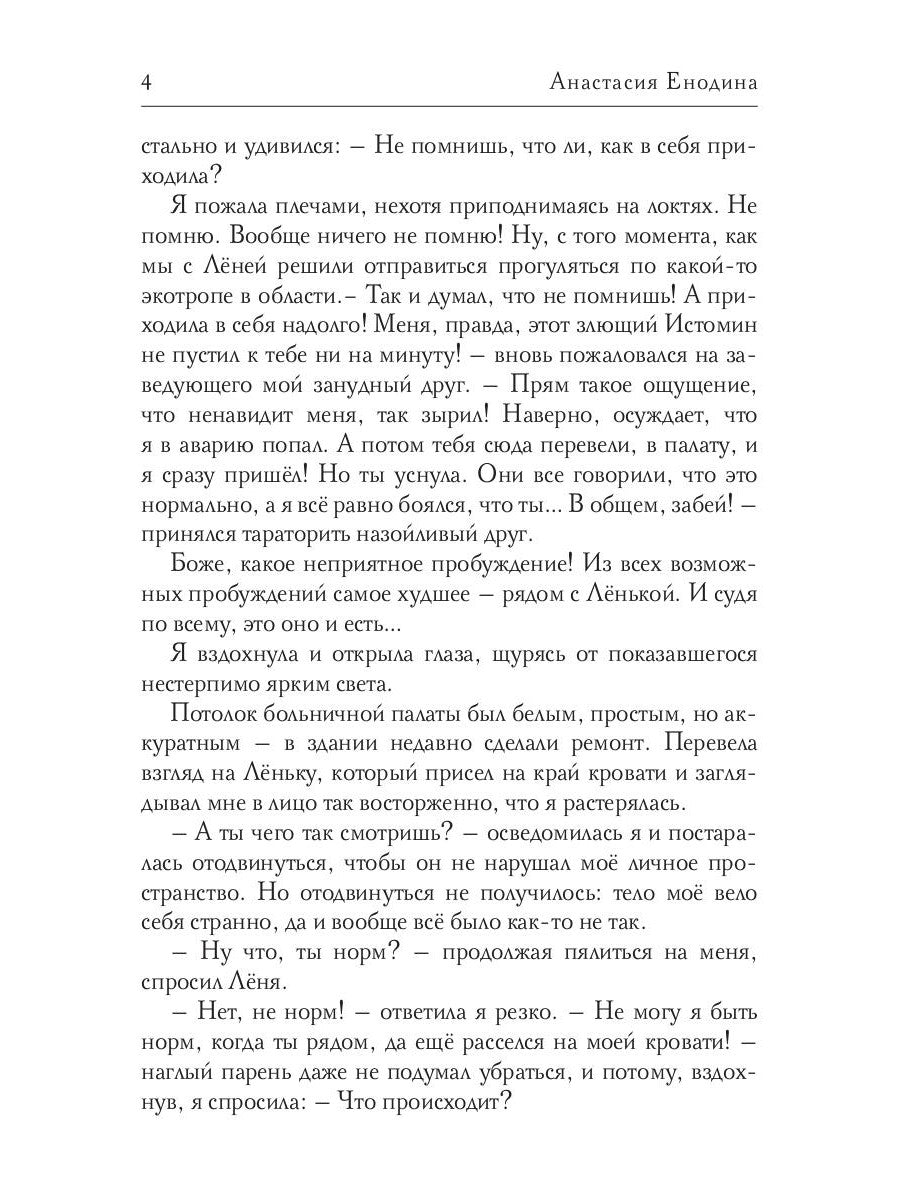 4 Анастасия Енодина

стально и удивился: – Не помнишь, что ли, как в себя приходила?

Я пожала плечами, нехотя приподнимаясь на локтях. Не помню. Вообще ничего не помню! Ну, с того момента, как мы с Лёней решили отправиться прогуляться по какой-то экотропе в области.– Так и думал, что не помнишь! А приходила в себя надолго! Меня, правда, этот злющий Истомин не пустил к тебе ни на минуту! – вновь пожаловался на заведующего мой занудный друг. – Прям такое ощущение, что ненавидит меня, так зырил! Наверно, осуждает, что я в аварию попал. А потом тебя сюда перевели, в палату, и я сразу пришёл! Но ты уснула. Они все говорили, что это нормально, а я всё равно боялся, что ты... В общем, забей! – принялся тараторить назойливый друг.

Боже, какое неприятное пробуждение! Из всех возможных пробуждений самое худшее – рядом с Лёнькой. И судя по всему, это оно и есть...

Я вздохнула и открыла глаза, щурясь от показавшегося нестерпимо ярким света.

Потолок больничной палаты был белым, простым, но аккуратным – в здании недавно сделали ремонт. Перевела взгляд на Лёньку, который присел на край кровати и заглядывал мне в лицо так восторженно, что я растерялась.

– А ты чего так смотришь? – осведомилась я и постаралась отодвинуться, чтобы он не нарушал моё личное пространство. Но отодвинуться не получилось: тело моё вело себя странно, да и вообще всё было как-то не так.

– Ну что, ты норм? – продолжая пялиться на меня, спросил Лёня.

– Нет, не норм! – ответила я резко. – Не могу я быть норм, когда ты рядом, да ещё расселся на моей кровати! – наглый парень даже не подумал убраться, и потому, вздохнув, я спросила: – Что происходит?